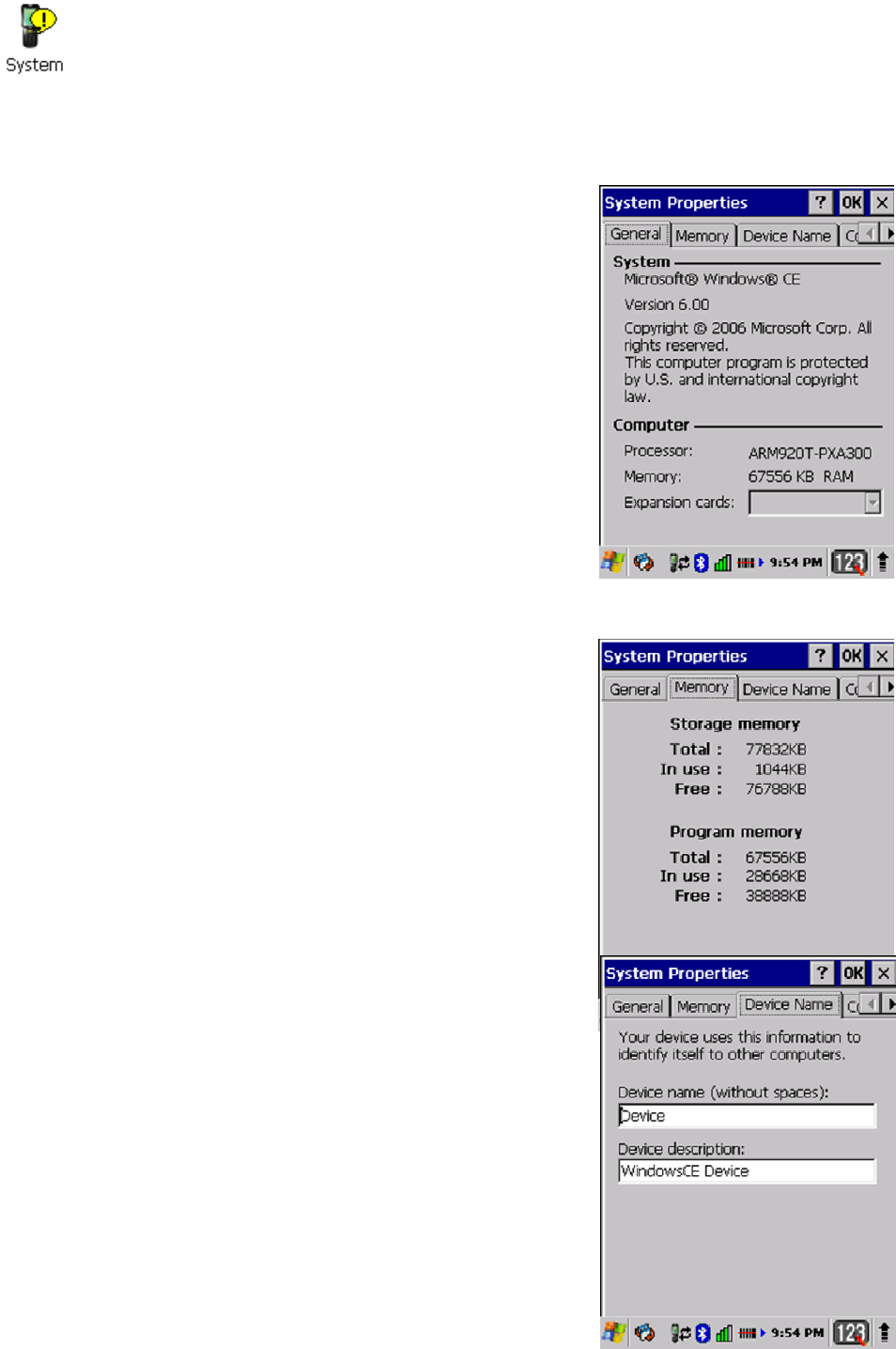 System

System Properties ? OK ×

General Memory Device Name Co

System
Microsoft® Windows® CE

Version 6.00

Copyright © 2006 Microsoft Corp. All rights reserved.
This computer program is protected by U.S. and international copyright law.

Computer
Processor: ARM920T-PXA300
Memory: 67556 KB RAM
Expansion cards:

9:54 PM 123

System Properties ? OK ×

General Memory Device Name Co

Storage memory
Total : 77832KB
In use : 1044KB
Free : 76788KB

Program memory
Total : 67556KB
In use : 28668KB
Free : 38888KB

System Properties ? OK ×

General Memory Device Name Co

Your device uses this information to identify itself to other computers.

Device name (without spaces):
Device

Device description:
WindowsCE Device

9:54 PM 123